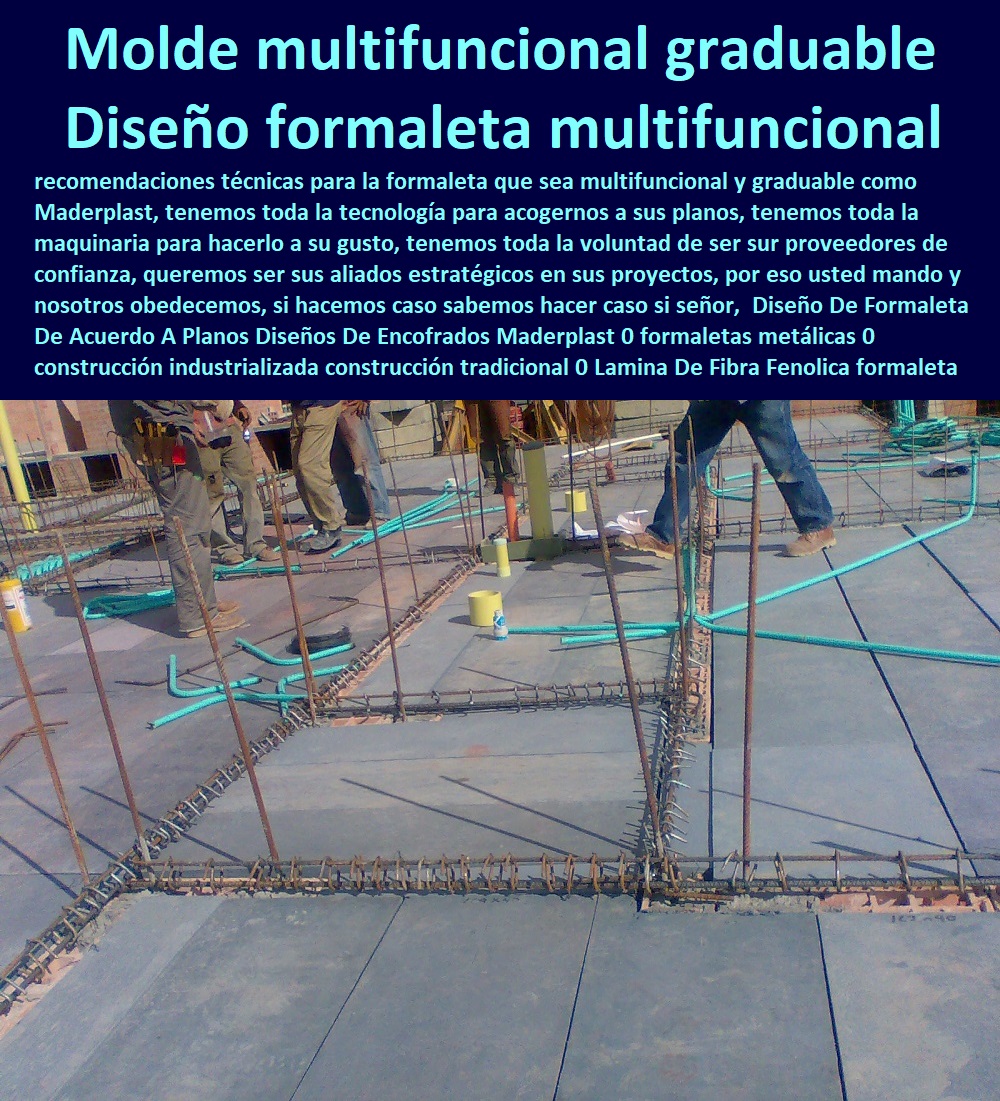 Molde multifuncional graduable
Diseño formaleta multifuncional

recomendaciones técnicas para la formaleta que sea multifuncional y graduable como Maderplast, tenemos toda la tecnología para acogernos a sus planos, tenemos toda la maquinaria para hacerlo a su gusto, tenemos toda la voluntad de ser sur proveedores de confianza, queremos ser sus aliados estratégicos en sus proyectos, por eso usted mando y nosotros obedecemos, si hacemos caso sabemos hacer caso si señor, Diseño De Formaleta De Acuerdo A Planos Diseños De Encofrados Maderplast 0 formaletas metálicas 0 construcción industrializada construcción tradicional 0 Lamina De Fibra Fenolica formaleta